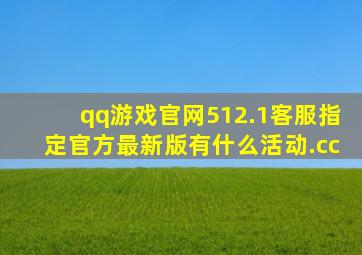 qq游戏官网512.1客服指定官方最新版有什么活动.cc